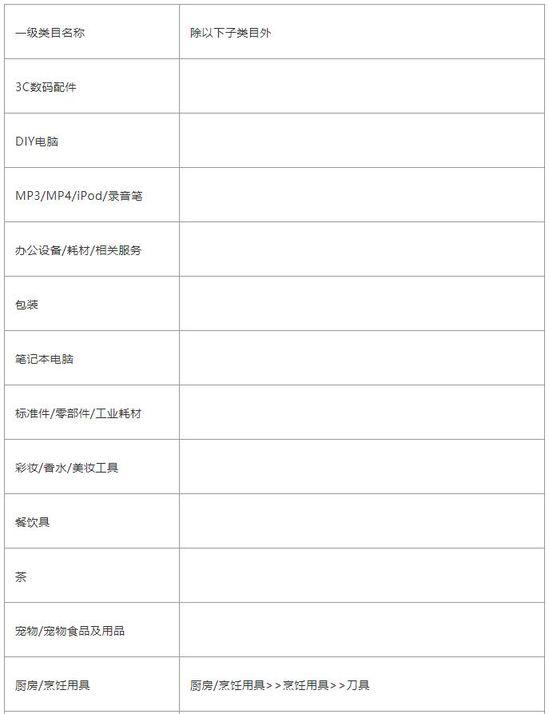 | 一级类目名称 | 除以下子类目外 |
|---|---|
| 3C数码配件 | |
| DIY电脑 | |
| MP3/MP4/iPod/录音笔 | |
| 办公设备/耗材/相关服务 | |
| 包装 | |
| 笔记本电脑 | |
| 标准件/零部件/工业耗材 | |
| 彩妆/香水/美妆工具 | |
| 餐饮具 | |
| 茶 | |
| 宠物/宠物食品及用品 | |
| 厨房/烹饪用具 | 厨房/烹饪用具>>烹饪用具>>刀具 |